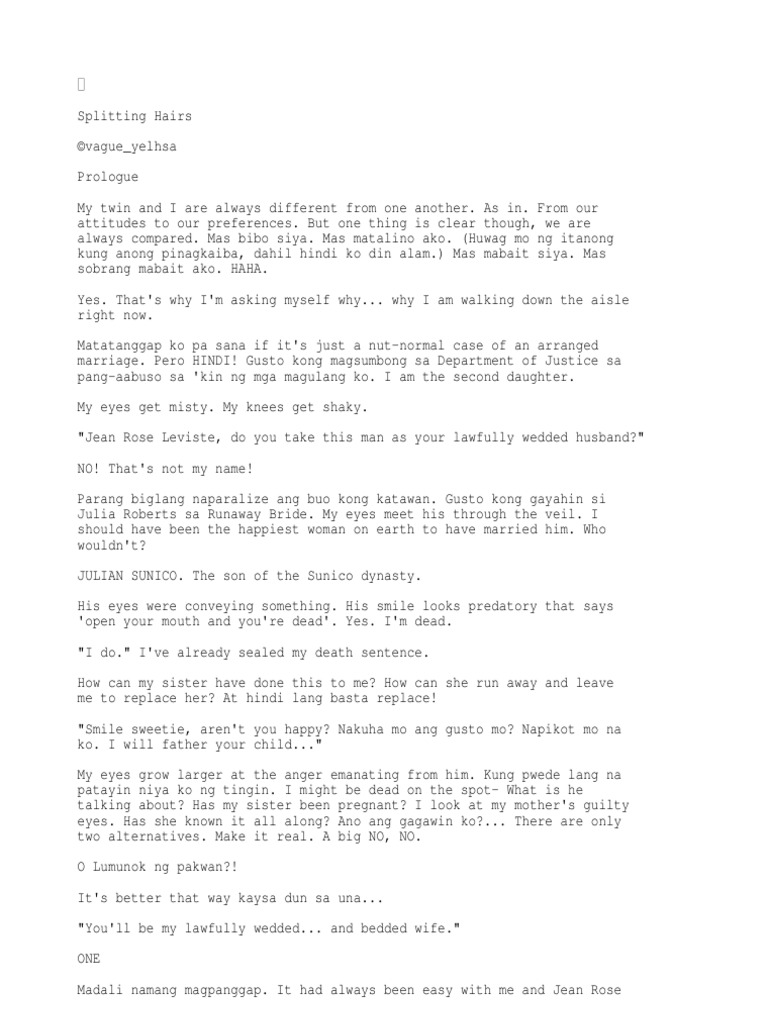 Splitting Hairs

©vague_yelhsa

Prologue

My twin and I are always different from one another. As in. From our attitudes to our preferences. But one thing is clear though, we are always compared. Mas bibo siya. Mas matalino ako. (Huwag mo ng itanong kung anong pinagkaiba, dahil hindi ko din alam.) Mas mabait siya. Mas sobrang mabait ako. HAHA.

Yes. That's why I'm asking myself why... why I am walking down the aisle right now.

Matatanggap ko pa sana if it's just a nut-normal case of an arranged marriage. Pero HINDI! Gusto kong magsumbong sa Department of Justice sa pang-aabuso sa 'kin ng mga magulang ko. I am the second daughter.

My eyes get misty. My knees get shaky.

"Jean Rose Leviste, do you take this man as your lawfully wedded husband?"

NO! That's not my name!

Parang biglang naparalize ang buo kong katawan. Gusto kong gayahin si Julia Roberts sa Runaway Bride. My eyes meet his through the veil. I should have been the happiest woman on earth to have married him. Who wouldn't?

JULIAN SUNICO. The son of the Sunico dynasty.

His eyes were conveying something. His smile looks predatory that says 'open your mouth and you're dead'. Yes. I'm dead.

"I do." I've already sealed my death sentence.

How can my sister have done this to me? How can she run away and leave me to replace her? At hindi lang basta replace!

"Smile sweetie, aren't you happy? Nakuha mo ang gusto mo? Napikot mo na ko. I will father your child..."

My eyes grow larger at the anger emanating from him. Kung pwede lang na patayin niya ko ng tingin. I might be dead on the spot- What is he talking about? Has my sister been pregnant? I look at my mother's guilty eyes. Has she known it all along? Ano ang gagawin ko?... There are only two alternatives. Make it real. A big NO, NO.

O Lumunok ng pakwan?!

It's better that way kaysa dun sa una...

"You'll be my lawfully wedded... and bedded wife."

ONE

Madali namang magpanggap. It had always been easy with me and Jean Rose